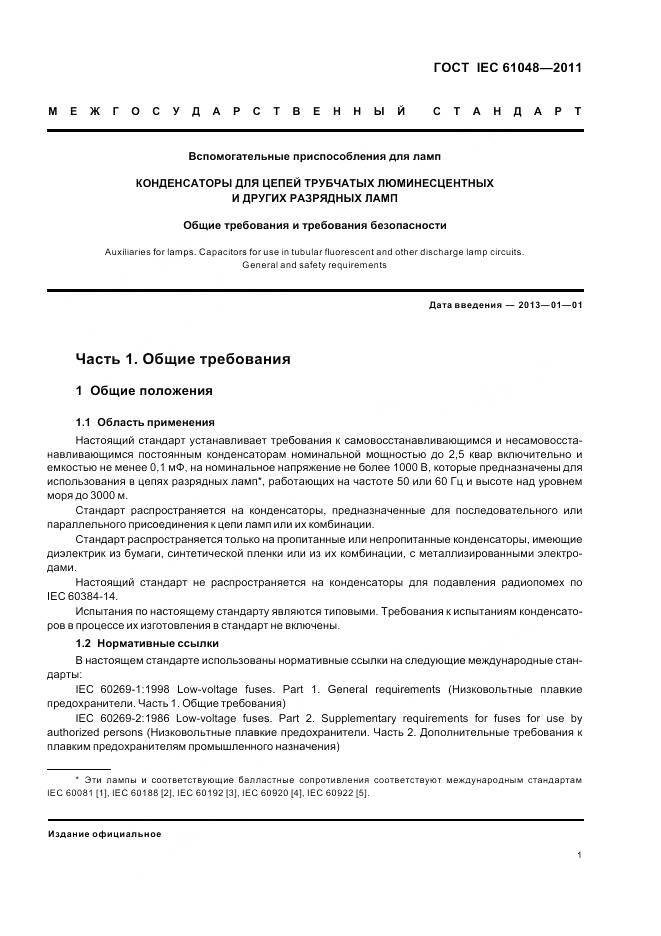 ГОСТ IEC 61048—2011

МЕЖГОСУДАРСТВЕННЫЙ СТАНДАРТ

Вспомогательные приспособления для ламп

КОНДЕНСАТОРЫ ДЛЯ ЦЕПЕЙ ТРУБЧАТЫХ ЛЮМИНЕСЦЕНТНЫХ И ДРУГИХ РАЗРЯДНЫХ ЛАМП

Общие требования и требования безопасности

Auxiliaries for lamps. Capacitors for use in tubular fluorescent and other discharge lamp circuits. General and safety requirements

Дата введения — 2013—01—01

Часть 1. Общие требования

1 Общие положения

1.1 Область применения

Настоящий стандарт устанавливает требования к самовосстанавливающимся и несамовосстанавливающимся постоянным конденсаторам номинальной мощностью до 2,5 квар включительно и емкостью не менее 0,1 мФ, на номинальное напряжение не более 1000 В, которые предназначены для использования в цепях разрядных ламп*, работающих на частоте 50 или 60 Гц и высоте над уровнем моря до 3000 м.

Стандарт распространяется на конденсаторы, предназначенные для последовательного или параллельного присоединения к цепи ламп или их комбинации.

Стандарт распространяется только на пропитанные или непропитанные конденсаторы, имеющие диэлектрик из бумаги, синтетической пленки или из их комбинации, с металлизированными электродами.

Настоящий стандарт не распространяется на конденсаторы для подавления радиопомех по IEC 60384-14.

Испытания по настоящему стандарту являются типовыми. Требования к испытаниям конденсаторов в процессе их изготовления в стандарт не включены.

1.2 Нормативные ссылки

В настоящем стандарте использованы нормативные ссылки на следующие международные стандарты:

IEC 60269-1:1998 Low-voltage fuses. Part 1. General requirements (Низковольтные плавкие предохранители. Часть 1. Общие требования)

IEC 60269-2:1986 Low-voltage fuses. Part 2. Supplementary requirements for fuses for use by authorized persons (Низковольтные плавкие предохранители. Часть 2. Дополнительные требования к плавким предохранителям промышленного назначения)

* Эти лампы и соответствующие балластные сопротивления соответствуют международным стандартам IEC 60081 [1], IEC 60188 [2], IEC 60192 [3], IEC 60920 [4], IEC 60922 [5].

Издание официальное

1